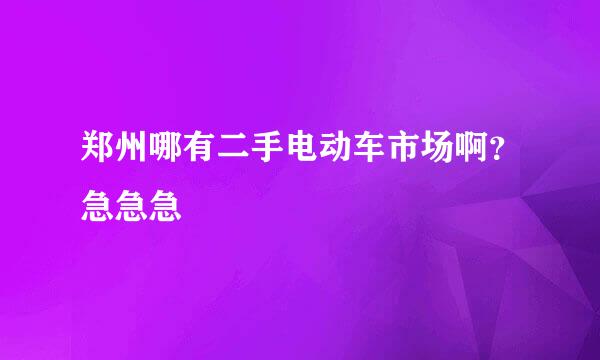 郑州哪有二手电动车市场啊？急急急